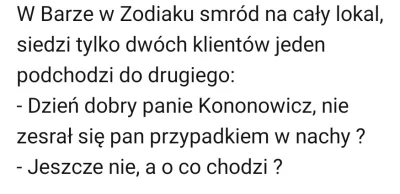 W Barze w Zodiaku smród na cały lokal, siedzi tylko dwóch klientów jeden podchodzi do drugiego:
- Dzień dobry panie Kononowicz, nie zesrał się pan przypadkiem w nachy ?
- Jeszcze nie, a o co chodzi ?